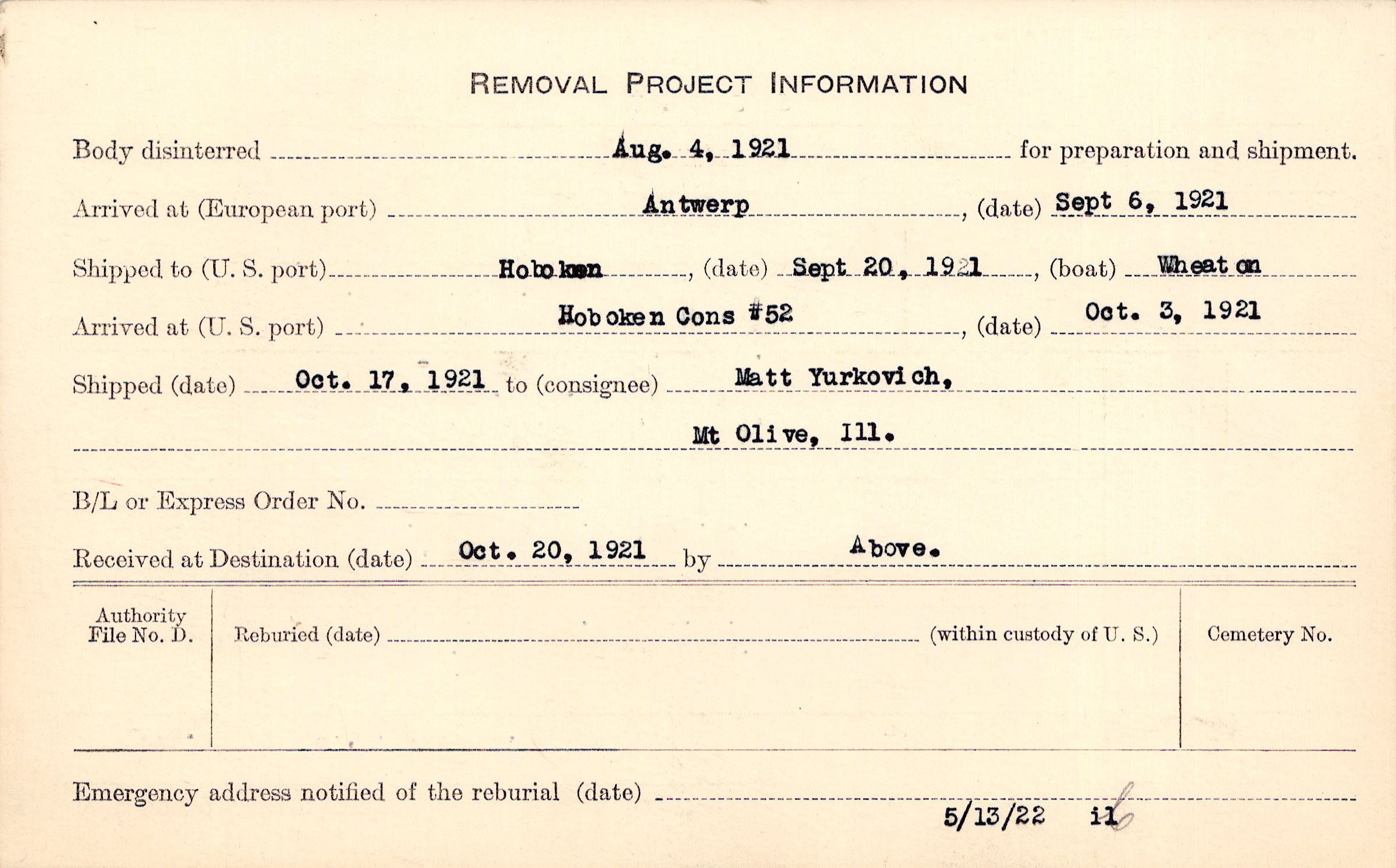 REMOVAL PROJECT INFORMATION

Body disinterred Aug. 4, 1921 for preparation and shipment.

Arrived at (European port) Antwerp, (date) Sept 6, 1921

Shipped to (U. S. port) Hoboken, (date) Sept 20, 1921, (boat) Wheaton

Arrived at (U. S. port) Hoboken Cons #52, (date) Oct. 3, 1921

Shipped (date) Oct. 17, 1921 to (consignee) Matt Yurkovich,

Mt Olive, Ill.

B/L or Express Order No.

Received at Destination (date) Oct. 20, 1921 by Above.

Authority File No. D.

Reburied (date) (within custody of U. S.)

Cemetery No.

Emergency address notified of the reburial (date)

5/13/22 il